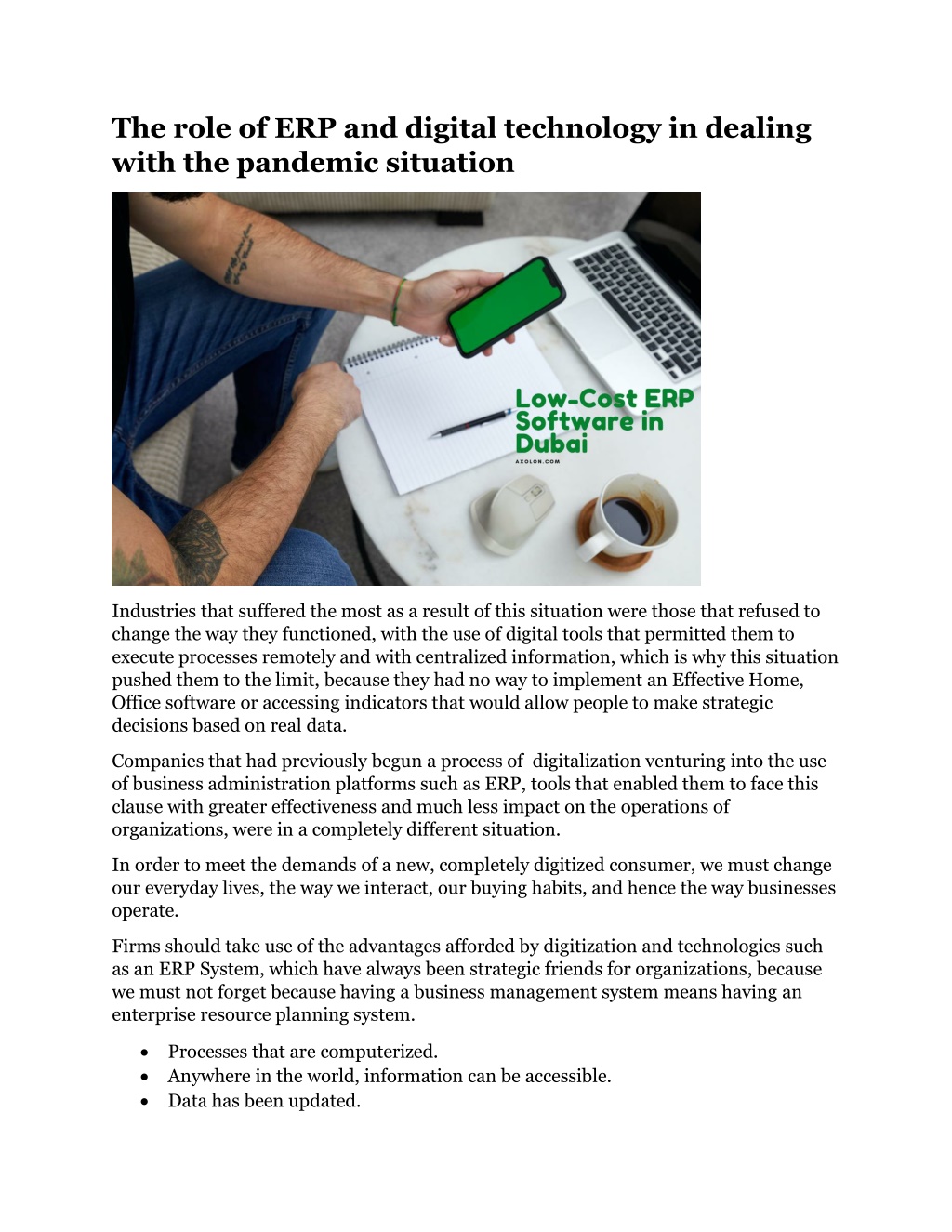 The role of ERP and digital technology in dealing with the pandemic situation

Low-Cost ERP Software in Dubai
AXOLON.COM

Industries that suffered the most as a result of this situation were those that refused to change the way they functioned, with the use of digital tools that permitted them to execute processes remotely and with centralized information, which is why this situation pushed them to the limit, because they had no way to implement an Effective Home, Office software or accessing indicators that would allow people to make strategic decisions based on real data.

Companies that had previously begun a process of digitalization venturing into the use of business administration platforms such as ERP, tools that enabled them to face this clause with greater effectiveness and much less impact on the operations of organizations, were in a completely different situation.

In order to meet the demands of a new, completely digitized consumer, we must change our everyday lives, the way we interact, our buying habits, and hence the way businesses operate.

Firms should take use of the advantages afforded by digitization and technologies such as an ERP System, which have always been strategic friends for organizations, because we must not forget because having a business management system means having an enterprise resource planning system.

• Processes that are computerized.
• Anywhere in the world, information can be accessible.
• Data has been updated.